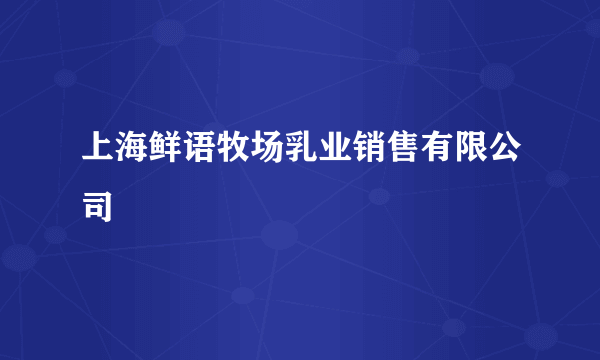 上海鲜语牧场乳业销售有限公司